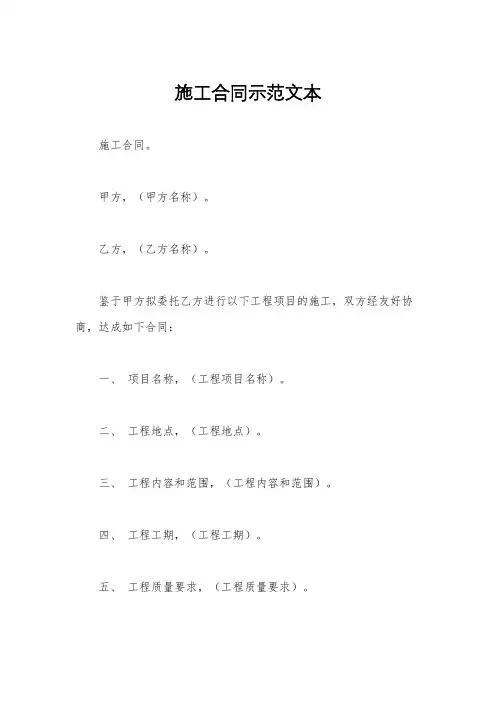 施工合同示范文本

施工合同。

甲方，（甲方名称）。

乙方，（乙方名称）。

鉴于甲方拟委托乙方进行以下工程项目的施工，双方经友好协商，达成如下合同：

一、 项目名称，（工程项目名称）。

二、 工程地点，（工程地点）。

三、 工程内容和范围，（工程内容和范围）。

四、 工程工期，（工程工期）。

五、 工程质量要求，（工程质量要求）。